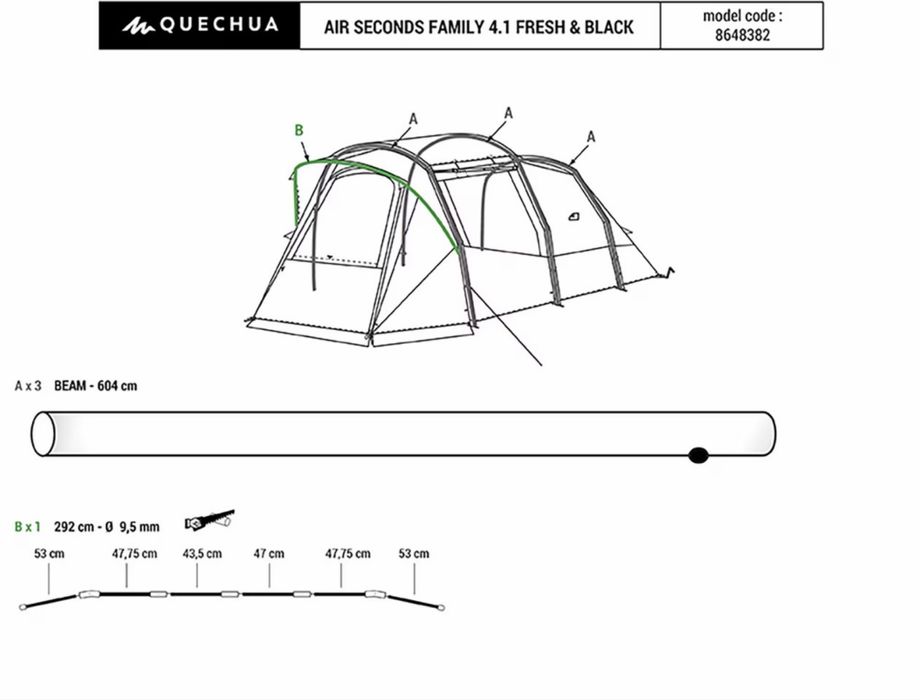 QUECHUA

AIR SECONDS FAMILY 4.1 FRESH & BLACK

model code :
8648382

B

A

A

A

A x 3 BEAM - 604 cm

B x 1 292 cm - Ø 9,5 mm

53 cm
47,75 cm
43,5 cm
47 cm
47,75 cm
53 cm